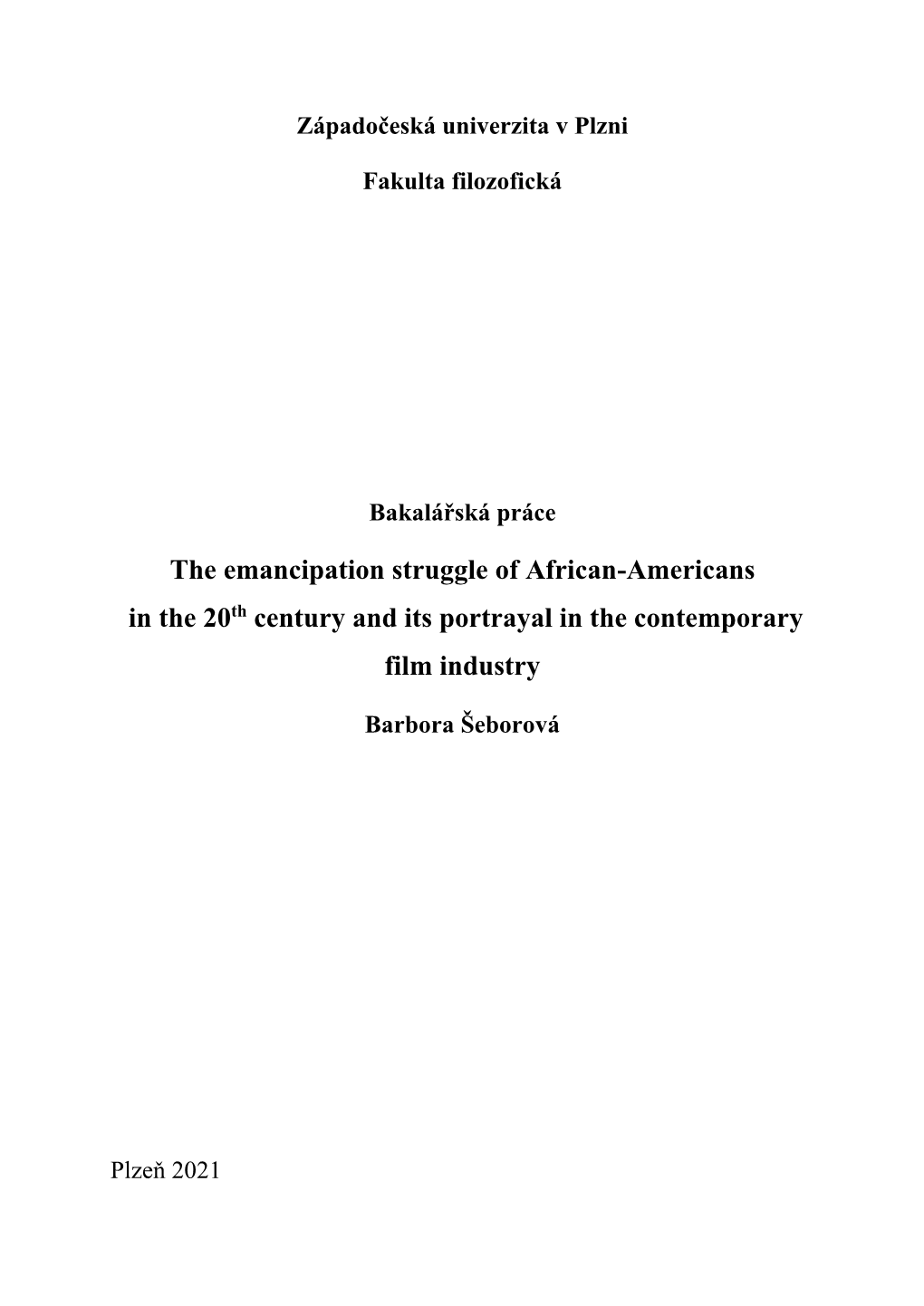 Západočeská univerzita v Plzni

Fakulta filozofická

Bakalářská práce

The emancipation struggle of African-Americans in the 20$^{th}$ century and its portrayal in the contemporary film industry

Barbora Šeborová

Plzeň 2021